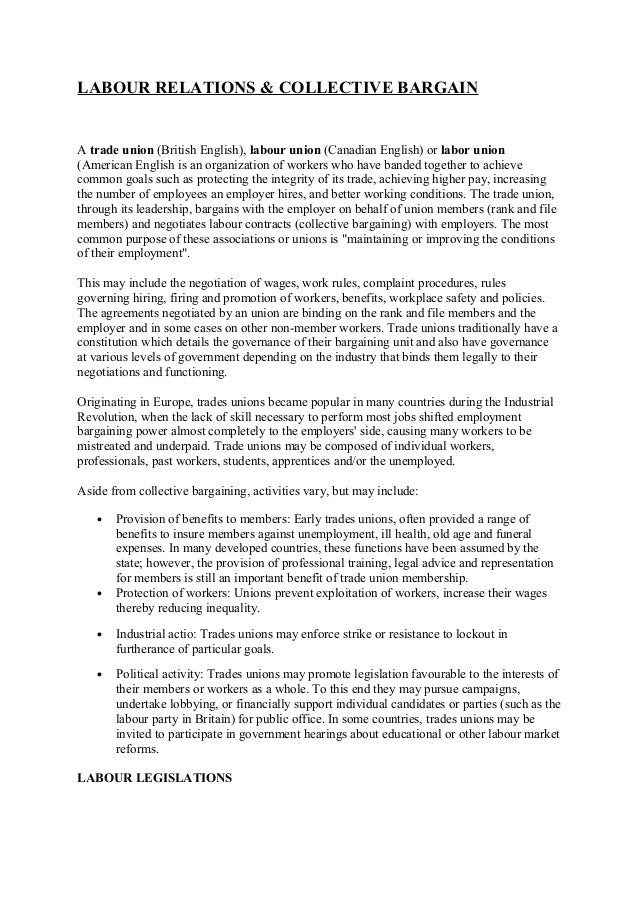 LABOUR RELATIONS & COLLECTIVE BARGAIN

A trade union (British English), labour union (Canadian English) or labor union (American English is an organization of workers who have banded together to achieve common goals such as protecting the integrity of its trade, achieving higher pay, increasing the number of employees an employer hires, and better working conditions. The trade union, through its leadership, bargains with the employer on behalf of union members (rank and file members) and negotiates labour contracts (collective bargaining) with employers. The most common purpose of these associations or unions is "maintaining or improving the conditions of their employment".

This may include the negotiation of wages, work rules, complaint procedures, rules governing hiring, firing and promotion of workers, benefits, workplace safety and policies. The agreements negotiated by an union are binding on the rank and file members and the employer and in some cases on other non-member workers. Trade unions traditionally have a constitution which details the governance of their bargaining unit and also have governance at various levels of government depending on the industry that binds them legally to their negotiations and functioning.

Originating in Europe, trades unions became popular in many countries during the Industrial Revolution, when the lack of skill necessary to perform most jobs shifted employment bargaining power almost completely to the employers' side, causing many workers to be mistreated and underpaid. Trade unions may be composed of individual workers, professionals, past workers, students, apprentices and/or the unemployed.

Aside from collective bargaining, activities vary, but may include:

• Provision of benefits to members: Early trades unions, often provided a range of benefits to insure members against unemployment, ill health, old age and funeral expenses. In many developed countries, these functions have been assumed by the state; however, the provision of professional training, legal advice and representation for members is still an important benefit of trade union membership.
• Protection of workers: Unions prevent exploitation of workers, increase their wages thereby reducing inequality.

• Industrial actio: Trades unions may enforce strike or resistance to lockout in furtherance of particular goals.

• Political activity: Trades unions may promote legislation favourable to the interests of their members or workers as a whole. To this end they may pursue campaigns, undertake lobbying, or financially support individual candidates or parties (such as the labour party in Britain) for public office. In some countries, trades unions may be invited to participate in government hearings about educational or other labour market reforms.

LABOUR LEGISLATIONS